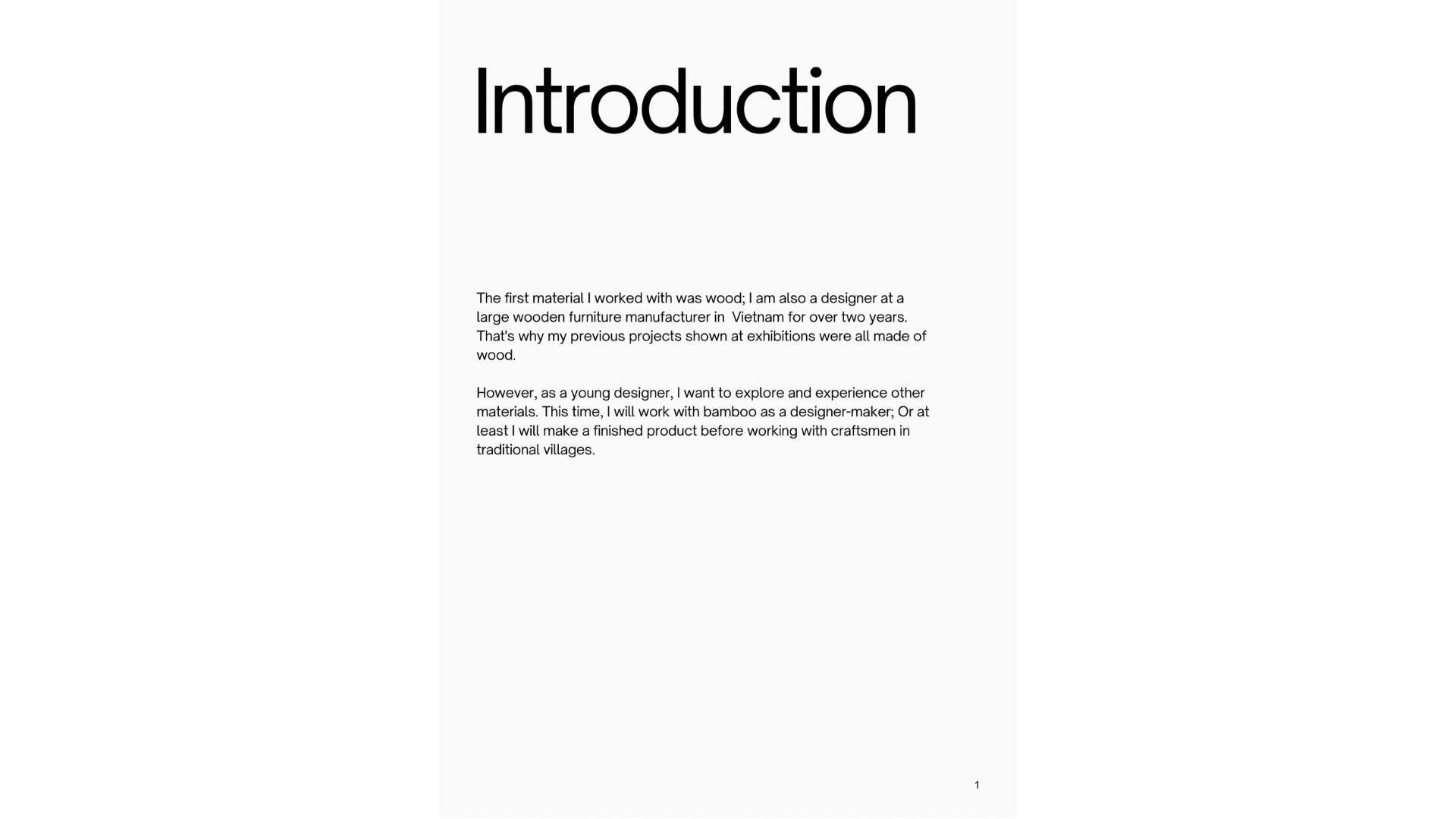 Introduction

The first material I worked with was wood; I am also a designer at a large wooden furniture manufacturer in  Vietnam for over two years. That's why my previous projects shown at exhibitions were all made of wood.

However, as a young designer, I want to explore and experience other materials. This time, I will work with bamboo as a designer-maker; Or at least I will make a finished product before working with craftsmen in traditional villages.

1